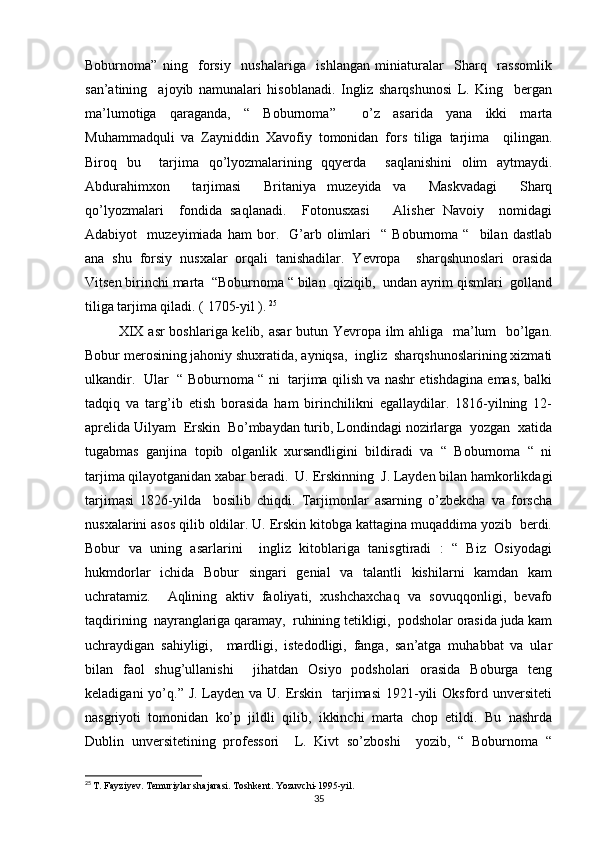 Boburnoma” ning forsiy nushalariga ishlangan miniaturalar Sharq rassomlik san’atining ajoyib namunalari hisoblanadi. Ingliz sharqshunosi L. King bergan ma’lumotiga qaraganda, “ Boburnoma” o’z asarida yana ikki marta Muhammadquli va Zayniddin Xavofiy tomonidan fors tiliga tarjima qilingan. Biroq bu tarjima qo’lyozmalarining qqyerda saqlanishini olim aytmaydi. Abdurahimxon tarjimasi Britaniya muzeyida va Maskvadagi Sharq qo’lyozmalari fondida saqlanadi. Fotonusxasi Alisher Navoiy nomidagi Adabiyot muzeyimiada ham bor. G’arb olimlari “ Boburnoma “ bilan dastlab ana shu forsiy nusxalar orqali tanishadilar. Yevropa sharqshunoslari orasida Vitsen birinchi marta “Boburnoma “ bilan qiziqib, undan ayrim qismlari golland tiliga tarjima qiladi. ( 1705-yil ). $^{25}$

XIX asr boshlariga kelib, asar butun Yevropa ilm ahliga ma’lum bo’lgan. Bobur merosining jahoniy shuxratida, ayniqsa, ingliz sharqshunoslarining xizmati ulkandir. Ular “ Boburnoma “ ni tarjima qilish va nashr etishdagina emas, balki tadqiq va targ’ib etish borasida ham birinchilikni egallaydilar. 1816-yilning 12-aprelida Uilyam Erskin Bo’mbaydan turib, Londindagi nozirlarga yozgan xatida tugabmas ganjina topib olganlik xursandligini bildiradi va “ Boburnoma “ ni tarjima qilayotganidan xabar beradi. U. Erskinning J. Layden bilan hamkorlikdagi tarjimasi 1826-yilda bosilib chiqdi. Tarjimonlar asarning o’zbekcha va forscha nusxalarini asos qilib oldilar. U. Erskin kitobga kattagina muqaddima yozib berdi. Bobur va uning asarlarini ingliz kitoblariga tanisgtiradi : “ Biz Osiyodagi hukmdorlar ichida Bobur singari genial va talantli kishilarni kamdan kam uchratamiz. Aqlining aktiv faoliyati, xushchaxchaq va sovuqqonligi, bevafo taqdirining nayranglariga qaramay, ruhining tetikligi, podsholar orasida juda kam uchraydigan sahiyligi, mardligi, istedodligi, fanga, san’atga muhabbat va ular bilan faol shug’ullanishi jihatdan Osiyo podsholari orasida Boburga teng keladigani yo’q.” J. Layden va U. Erskin tarjimasi 1921-yili Oksford unversiteti nasgriyoti tomonidan ko’p jildli qilib, ikkinchi marta chop etildi. Bu nashrda Dublin unversitetining professori L. Kivt so’zboshi yozib, “ Boburnoma “

$^{25}$ T. Fayziyev. Temuriylar shajarasi. Toshkent. Yozuvchi-1995-yil.

35